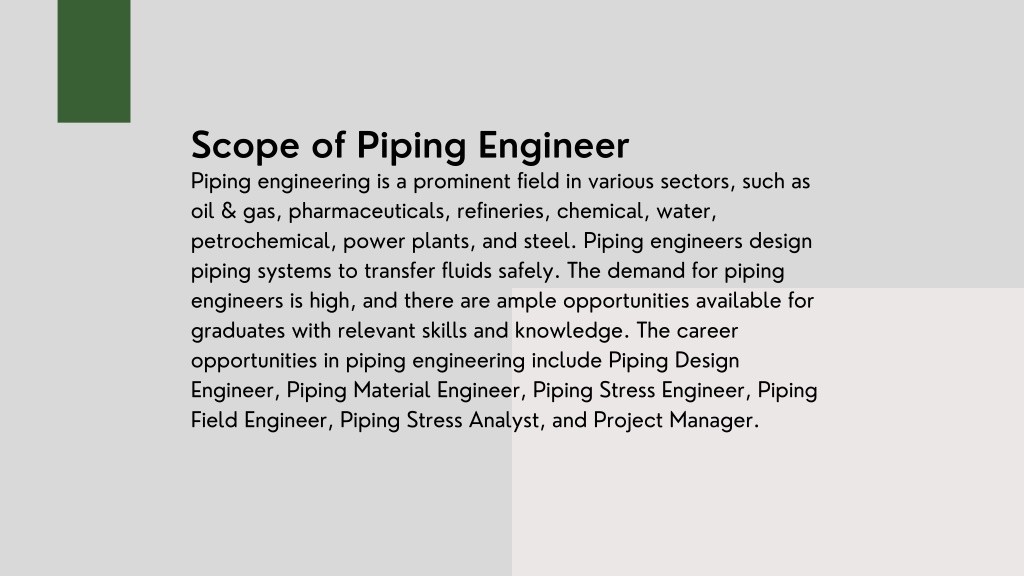 Scope of Piping Engineer

Piping engineering is a prominent field in various sectors, such as oil & gas, pharmaceuticals, refineries, chemical, water, petrochemical, power plants, and steel. Piping engineers design piping systems to transfer fluids safely. The demand for piping engineers is high, and there are ample opportunities available for graduates with relevant skills and knowledge. The career opportunities in piping engineering include Piping Design Engineer, Piping Material Engineer, Piping Stress Engineer, Piping Field Engineer, Piping Stress Analyst, and Project Manager.